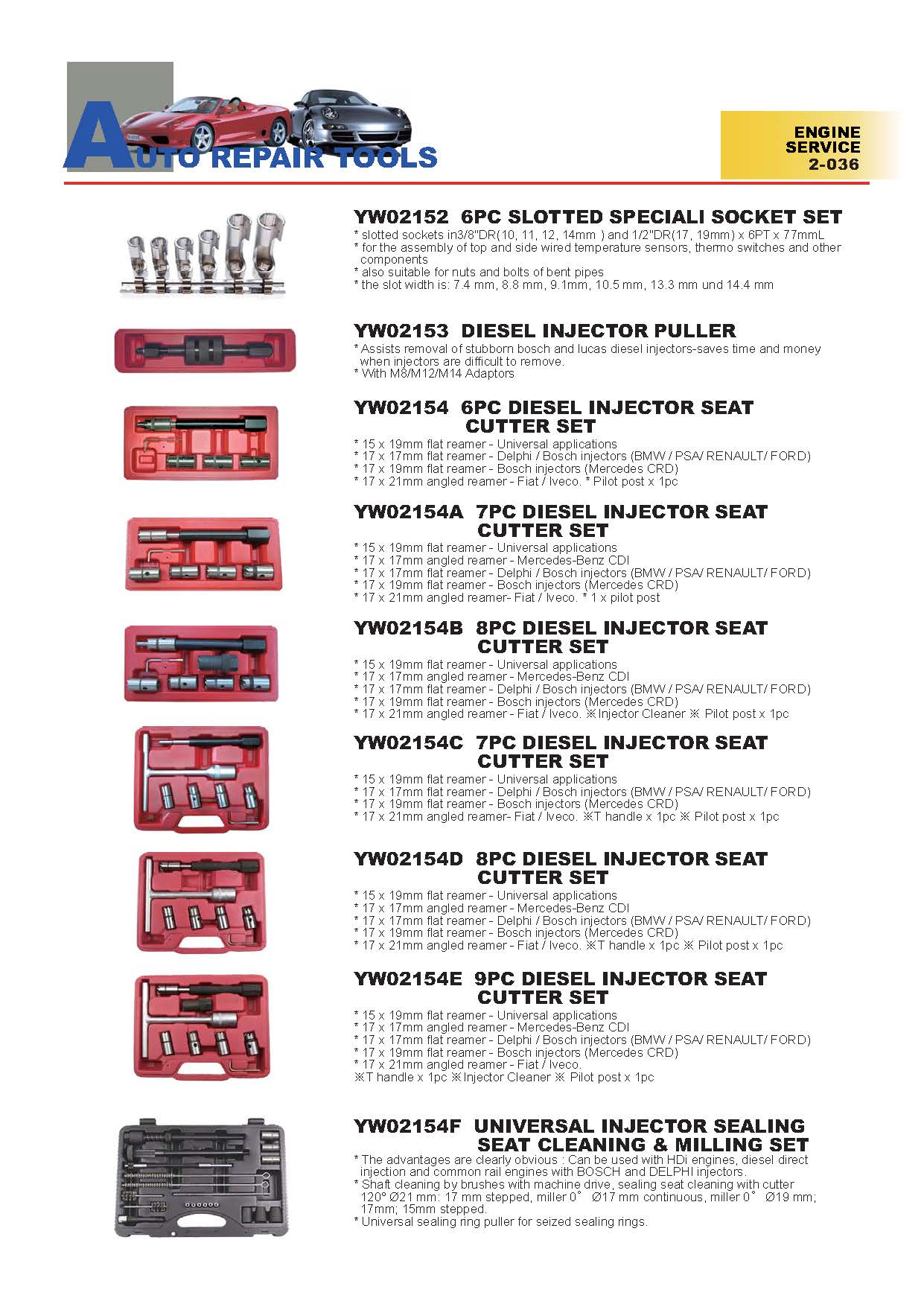 AUTO REPAIR TOOLS

ENGINE SERVICE 2-036

YW02152 6PC SLOTTED SPECIALI SOCKET SET
* slotted sockets in3/8"DR(10, 11, 12, 14mm ) and 1/2"DR(17, 19mm) x 6PT x 77mmL
* for the assembly of top and side wired temperature sensors, thermo switches and other components
* also suitable for nuts and bolts of bent pipes
* the slot width is: 7.4 mm, 8.8 mm, 9.1mm, 10.5 mm, 13.3 mm und 14.4 mm

YW02153 DIESEL INJECTOR PULLER
* Assists removal of stubborn bosch and lucas diesel injectors-saves time and money when injectors are difficult to remove.
* With M8/M12/M14 Adaptors

YW02154 6PC DIESEL INJECTOR SEAT CUTTER SET
* 15 x 19mm flat reamer - Universal applications
* 17 x 17mm flat reamer - Delphi / Bosch injectors (BMW / PSA/ RENAULT/ FORD)
* 17 x 19mm flat reamer - Bosch injectors (Mercedes CRD)
* 17 x 21mm angled reamer - Fiat / Iveco. * Pilot post x 1pc

YW02154A 7PC DIESEL INJECTOR SEAT CUTTER SET
* 15 x 19mm flat reamer - Universal applications
* 17 x 17mm angled reamer - Mercedes-Benz CDI
* 17 x 17mm flat reamer - Delphi / Bosch injectors (BMW / PSA/ RENAULT/ FORD)
* 17 x 19mm flat reamer - Bosch injectors (Mercedes CRD)
* 17 x 21mm angled reamer- Fiat / Iveco. * 1 x pilot post

YW02154B 8PC DIESEL INJECTOR SEAT CUTTER SET
* 15 x 19mm flat reamer - Universal applications
* 17 x 17mm angled reamer - Mercedes-Benz CDI
* 17 x 17mm flat reamer - Delphi / Bosch injectors (BMW / PSA/ RENAULT/ FORD)
* 17 x 19mm flat reamer - Bosch injectors (Mercedes CRD)
* 17 x 21mm angled reamer - Fiat / Iveco. ※Injector Cleaner ※ Pilot post x 1pc

YW02154C 7PC DIESEL INJECTOR SEAT CUTTER SET
* 15 x 19mm flat reamer - Universal applications
* 17 x 17mm flat reamer - Delphi / Bosch injectors (BMW / PSA/ RENAULT/ FORD)
* 17 x 19mm flat reamer - Bosch injectors (Mercedes CRD)
* 17 x 21mm angled reamer- Fiat / Iveco. ※T handle x 1pc ※ Pilot post x 1pc

YW02154D 8PC DIESEL INJECTOR SEAT CUTTER SET
* 15 x 19mm flat reamer - Universal applications
* 17 x 17mm angled reamer - Mercedes-Benz CDI
* 17 x 17mm flat reamer - Delphi / Bosch injectors (BMW / PSA/ RENAULT/ FORD)
* 17 x 19mm flat reamer - Bosch injectors (Mercedes CRD)
* 17 x 21mm angled reamer - Fiat / Iveco. ※T handle x 1pc ※ Pilot post x 1pc

YW02154E 9PC DIESEL INJECTOR SEAT CUTTER SET
* 15 x 19mm flat reamer - Universal applications
* 17 x 17mm angled reamer - Mercedes-Benz CDI
* 17 x 17mm flat reamer - Delphi / Bosch injectors (BMW / PSA/ RENAULT/ FORD)
* 17 x 19mm flat reamer - Bosch injectors (Mercedes CRD)
* 17 x 21mm angled reamer - Fiat / Iveco.
※T handle x 1pc ※Injector Cleaner ※ Pilot post x 1pc

YW02154F UNIVERSAL INJECTOR SEALING SEAT CLEANING & MILLING SET
* The advantages are clearly obvious : Can be used with HDi engines, diesel direct injection and common rail engines with BOSCH and DELPHI injectors.
* Shaft cleaning by brushes with machine drive, sealing seat cleaning with cutter 120° Ø21 mm: 17 mm stepped, miller 0° Ø17 mm continuous, miller 0° Ø19 mm; 17mm; 15mm stepped.
* Universal sealing ring puller for seized sealing rings.